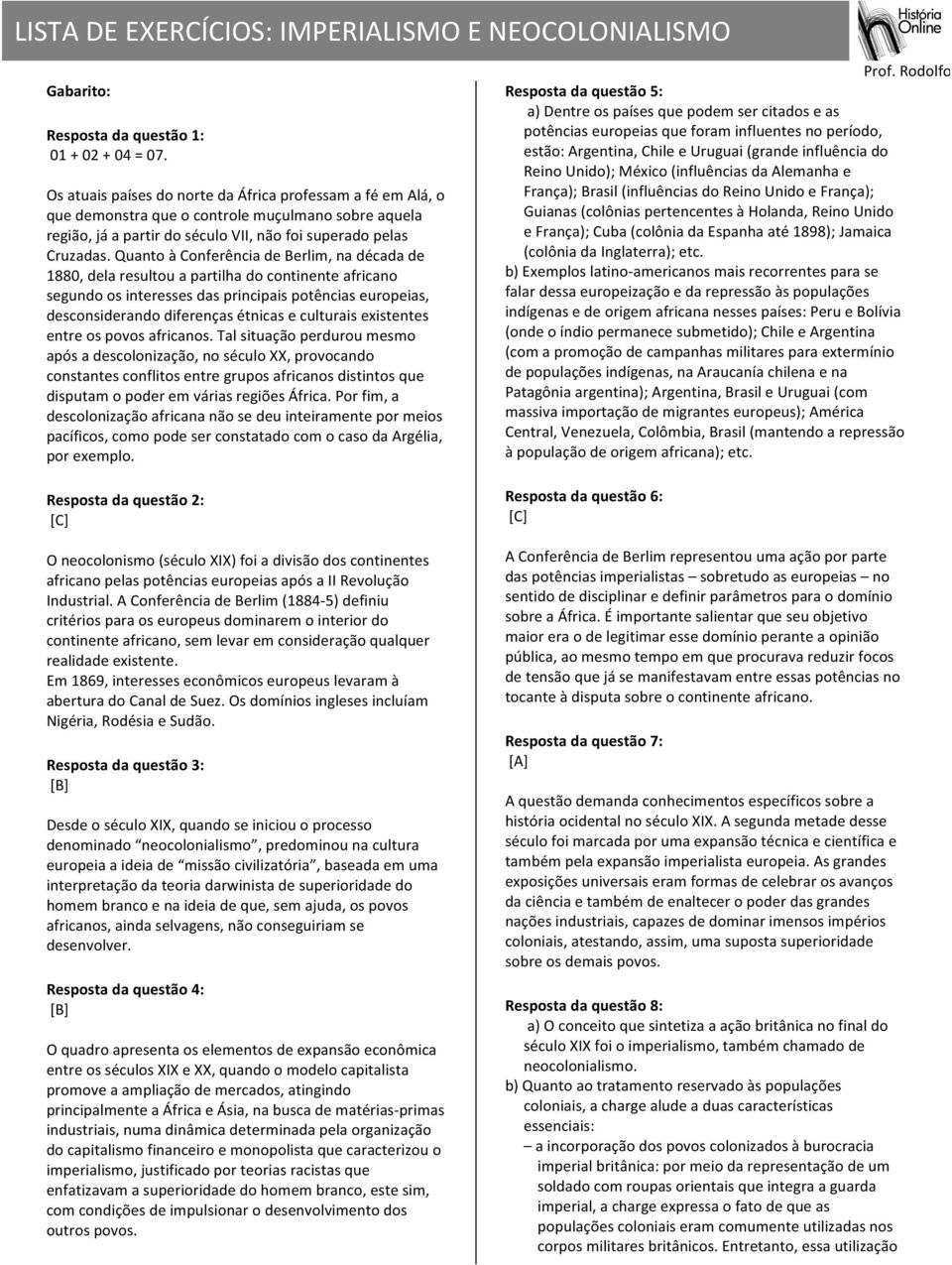 LISTA DE EXERCÍCIOS: IMPERIALISMO E NEOCOLONIALISMO

História Online

Prof. Rodolfo

Gabarito:

Resposta da questão 1:
01 + 02 + 04 = 07.

Os atuais países do norte da África professam a fé em Alá, o que demonstra que o controle muçulmano sobre aquela região, já a partir do século VII, não foi superado pelas Cruzadas. Quanto à Conferência de Berlim, na década de 1880, dela resultou a partilha do continente africano segundo os interesses das principais potências europeias, desconsiderando diferenças étnicas e culturais existentes entre os povos africanos. Tal situação perdurou mesmo após a descolonização, no século XX, provocando constantes conflitos entre grupos africanos distintos que disputam o poder em várias regiões África. Por fim, a descolonização africana não se deu inteiramente por meios pacíficos, como pode ser constatado com o caso da Argélia, por exemplo.

Resposta da questão 2:
[C]

O neocolonismo (século XIX) foi a divisão dos continentes africano pelas potências europeias após a II Revolução Industrial. A Conferência de Berlim (1884-5) definiu critérios para os europeus dominarem o interior do continente africano, sem levar em consideração qualquer realidade existente.
Em 1869, interesses econômicos europeus levaram à abertura do Canal de Suez. Os domínios ingleses incluíam Nigéria, Rodésia e Sudão.

Resposta da questão 3:
[B]

Desde o século XIX, quando se iniciou o processo denominado "neocolonialismo", predominou na cultura europeia a ideia de "missão civilizatória", baseada em uma interpretação da teoria darwinista de superioridade do homem branco e na ideia de que, sem ajuda, os povos africanos, ainda selvagens, não conseguiriam se desenvolver.

Resposta da questão 4:
[B]

O quadro apresenta os elementos de expansão econômica entre os séculos XIX e XX, quando o modelo capitalista promove a ampliação de mercados, atingindo principalmente a África e Ásia, na busca de matérias-primas industriais, numa dinâmica determinada pela organização do capitalismo financeiro e monopolista que caracterizou o imperialismo, justificado por teorias racistas que enfatizavam a superioridade do homem branco, este sim, com condições de impulsionar o desenvolvimento dos outros povos.

Resposta da questão 5:
a) Dentre os países que podem ser citados e as potências europeias que foram influentes no período, estão: Argentina, Chile e Uruguai (grande influência do Reino Unido); México (influências da Alemanha e França); Brasil (influências do Reino Unido e França); Guianas (colônias pertencentes à Holanda, Reino Unido e França); Cuba (colônia da Espanha até 1898); Jamaica (colônia da Inglaterra); etc.
b) Exemplos latino-americanos mais recorrentes para se falar dessa europeização e da repressão às populações indígenas e de origem africana nesses países: Peru e Bolívia (onde o índio permanece submetido); Chile e Argentina (com a promoção de campanhas militares para extermínio de populações indígenas, na Araucanía chilena e na Patagônia argentina); Argentina, Brasil e Uruguai (com massiva importação de migrantes europeus); América Central, Venezuela, Colômbia, Brasil (mantendo a repressão à população de origem africana); etc.

Resposta da questão 6:
[C]

A Conferência de Berlim representou uma ação por parte das potências imperialistas – sobretudo as europeias – no sentido de disciplinar e definir parâmetros para o domínio sobre a África. É importante salientar que seu objetivo maior era o de legitimar esse domínio perante a opinião pública, ao mesmo tempo em que procurava reduzir focos de tensão que já se manifestavam entre essas potências no tocante à disputa sobre o continente africano.

Resposta da questão 7:
[A]

A questão demanda conhecimentos específicos sobre a história ocidental no século XIX. A segunda metade desse século foi marcada por uma expansão técnica e científica e também pela expansão imperialista europeia. As grandes exposições universais eram formas de celebrar os avanços da ciência e também de enaltecer o poder das grandes nações industriais, capazes de dominar imensos impérios coloniais, atestando, assim, uma suposta superioridade sobre os demais povos.

Resposta da questão 8:
a) O conceito que sintetiza a ação britânica no final do século XIX foi o imperialismo, também chamado de neocolonialismo.
b) Quanto ao tratamento reservado às populações coloniais, a charge alude a duas características essenciais:
– a incorporação dos povos colonizados à burocracia imperial britânica: por meio da representação de um soldado com roupas orientais que integra a guarda imperial, a charge expressa o fato de que as populações coloniais eram comumente utilizadas nos corpos militares britânicos. Entretanto, essa utilização